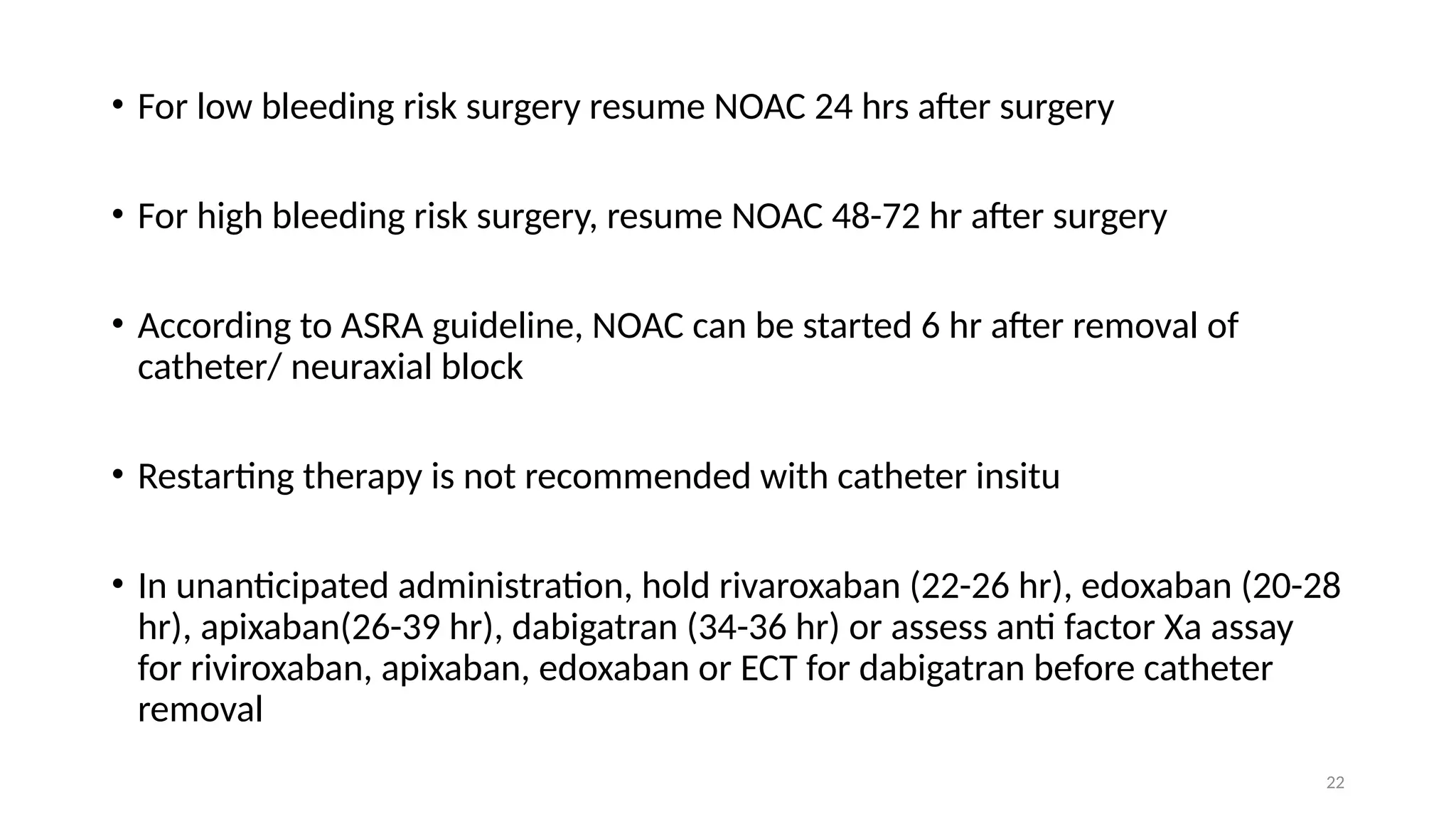 • For low bleeding risk surgery resume NOAC 24 hrs after surgery

• For high bleeding risk surgery, resume NOAC 48-72 hr after surgery

• According to ASRA guideline, NOAC can be started 6 hr after removal of catheter/ neuraxial block

• Restarting therapy is not recommended with catheter insitu

• In unanticipated administration, hold rivaroxaban (22-26 hr), edoxaban (20-28 hr), apixaban(26-39 hr), dabigatran (34-36 hr) or assess anti factor Xa assay for riviroxaban, apixaban, edoxaban or ECT for dabigatran before catheter removal

22